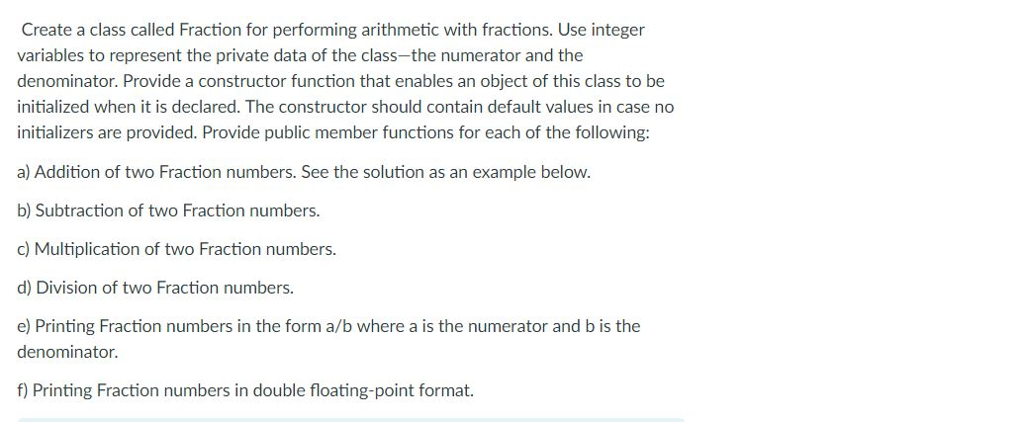 Create a class called Fraction for performing arithmetic with fractions. Use integer variables to represent the private data of the class—the numerator and the denominator. Provide a constructor function that enables an object of this class to be initialized when it is declared. The constructor should contain default values in case no initializers are provided. Provide public member functions for each of the following:

a) Addition of two Fraction numbers. See the solution as an example below.

b) Subtraction of two Fraction numbers.

c) Multiplication of two Fraction numbers.

d) Division of two Fraction numbers.

e) Printing Fraction numbers in the form a/b where a is the numerator and b is the denominator.

f) Printing Fraction numbers in double floating-point format.